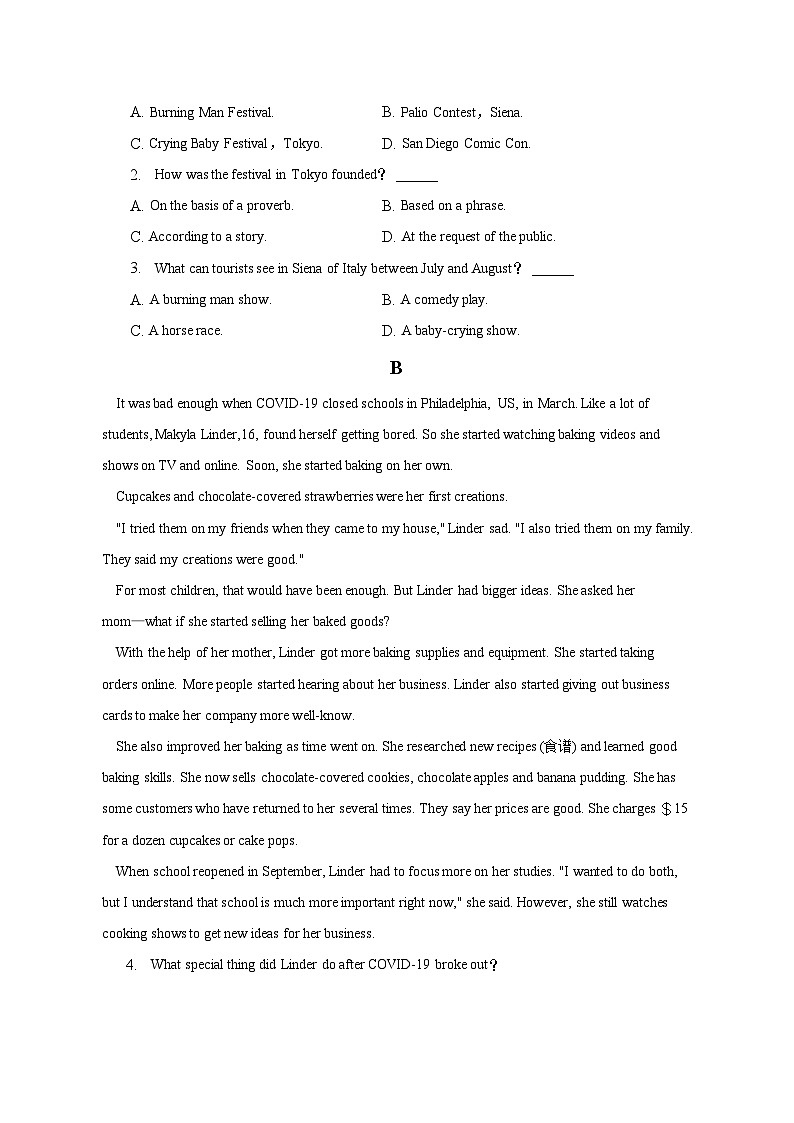 A. Burning Man Festival.　　　　B. Palio Contest，Siena.

C. Crying Baby Festival，Tokyo.　　　　D. San Diego Comic Con.

2.　How was the festival in Tokyo founded？ ______

A. On the basis of a proverb.　　　　B. Based on a phrase.

C. According to a story.　　　　D. At the request of the public.

3.　What can tourists see in Siena of Italy between July and August？ ______

A. A burning man show.　　　　B. A comedy play.

C. A horse race.　　　　D. A baby-crying show.

B

It was bad enough when COVID-19 closed schools in Philadelphia, US, in March. Like a lot of students, Makyla Linder,16, found herself getting bored. So she started watching baking videos and shows on TV and online. Soon, she started baking on her own.

Cupcakes and chocolate-covered strawberries were her first creations.

"I tried them on my friends when they came to my house," Linder sad. "I also tried them on my family. They said my creations were good."

For most children, that would have been enough. But Linder had bigger ideas. She asked her mom—what if she started selling her baked goods?

With the help of her mother, Linder got more baking supplies and equipment. She started taking orders online. More people started hearing about her business. Linder also started giving out business cards to make her company more well-know.

She also improved her baking as time went on. She researched new recipes (食谱) and learned good baking skills. She now sells chocolate-covered cookies, chocolate apples and banana pudding. She has some customers who have returned to her several times. They say her prices are good. She charges ＄15 for a dozen cupcakes or cake pops.

When school reopened in September, Linder had to focus more on her studies. "I wanted to do both, but I understand that school is much more important right now," she said. However, she still watches cooking shows to get new ideas for her business.

4.　What special thing did Linder do after COVID-19 broke out？